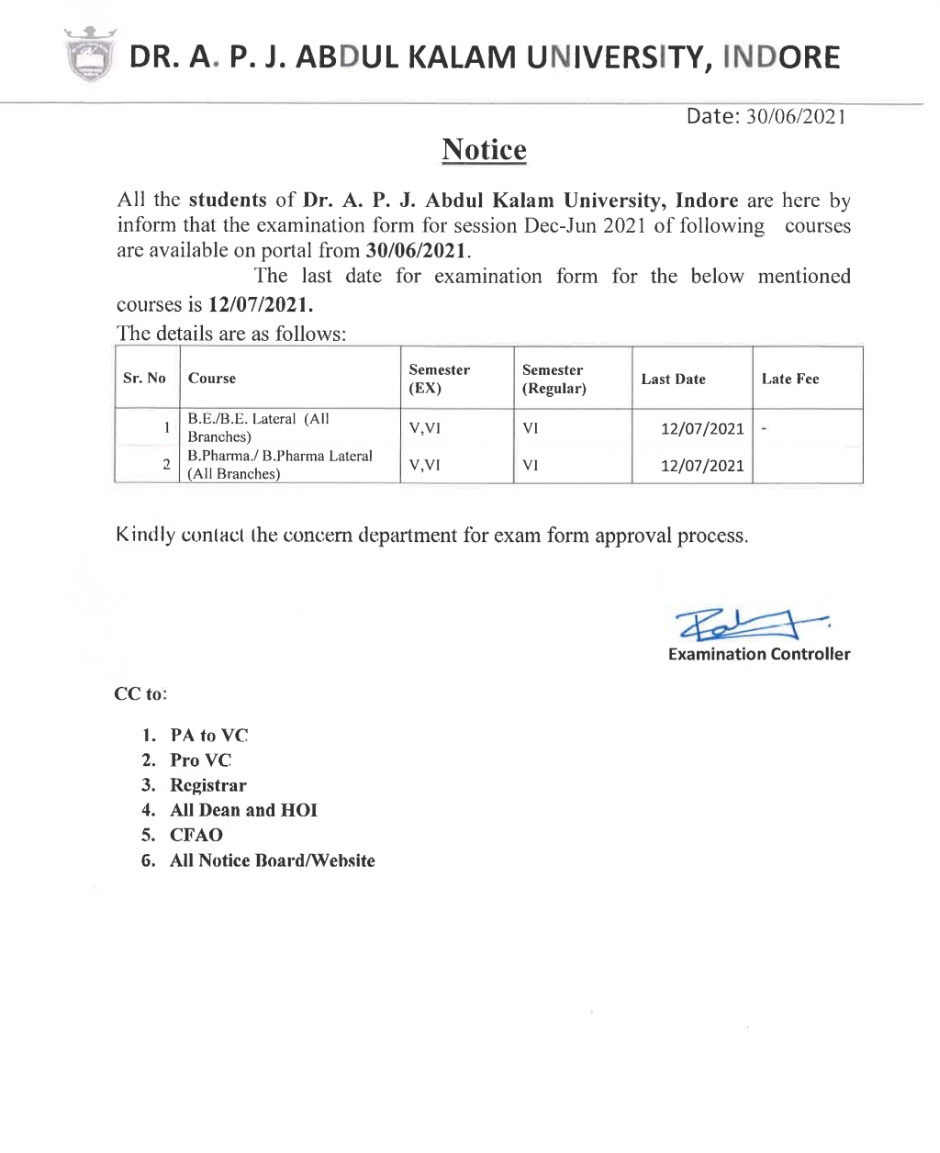 DR. A. P. J. ABDUL KALAM UNIVERSITY, INDORE

Date: 30/06/2021

Notice

All the students of Dr. A. P. J. Abdul Kalam University, Indore are here by inform that the examination form for session Dec-Jun 2021 of following courses are available on portal from 30/06/2021.

The last date for examination form for the below mentioned courses is 12/07/2021.

The details are as follows:

| Sr. No | Course | Semester (EX) | Semester (Regular) | Last Date | Late Fee |
|---|---|---|---|---|---|
| 1 | B.E./B.E. Lateral (All Branches) | V,VI | VI | 12/07/2021 | - |
| 2 | B.Pharma./ B.Pharma Lateral (All Branches) | V,VI | VI | 12/07/2021 | |

Kindly contact the concern department for exam form approval process.

Examination Controller

CC to:

1. PA to VC
2. Pro VC
3. Registrar
4. All Dean and HOI
5. CFAO
6. All Notice Board/Website